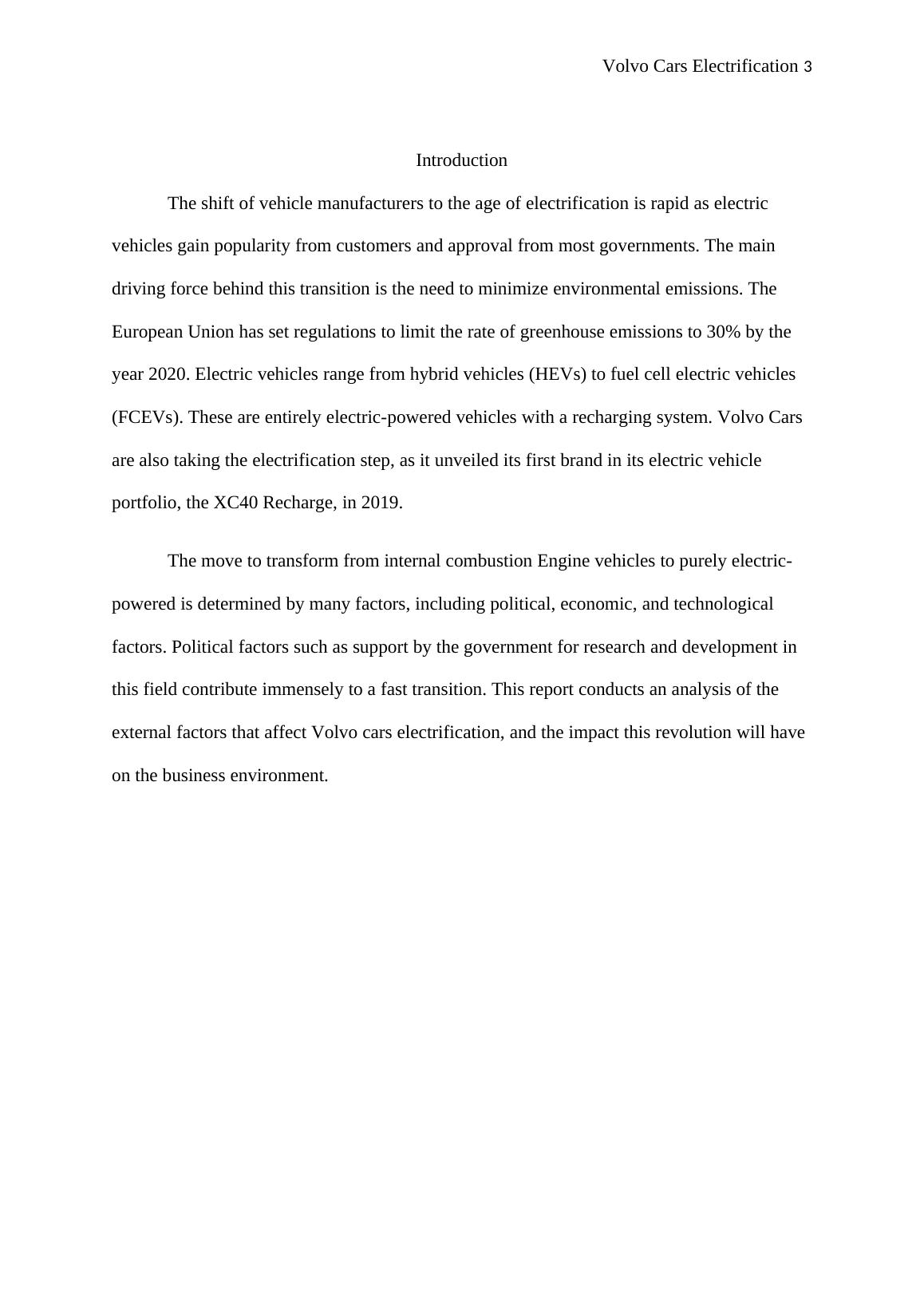 Volvo Cars Electrification 3

Introduction

The shift of vehicle manufacturers to the age of electrification is rapid as electric vehicles gain popularity from customers and approval from most governments. The main driving force behind this transition is the need to minimize environmental emissions. The European Union has set regulations to limit the rate of greenhouse emissions to 30% by the year 2020. Electric vehicles range from hybrid vehicles (HEVs) to fuel cell electric vehicles (FCEVs). These are entirely electric-powered vehicles with a recharging system. Volvo Cars are also taking the electrification step, as it unveiled its first brand in its electric vehicle portfolio, the XC40 Recharge, in 2019.

The move to transform from internal combustion Engine vehicles to purely electric-powered is determined by many factors, including political, economic, and technological factors. Political factors such as support by the government for research and development in this field contribute immensely to a fast transition. This report conducts an analysis of the external factors that affect Volvo cars electrification, and the impact this revolution will have on the business environment.